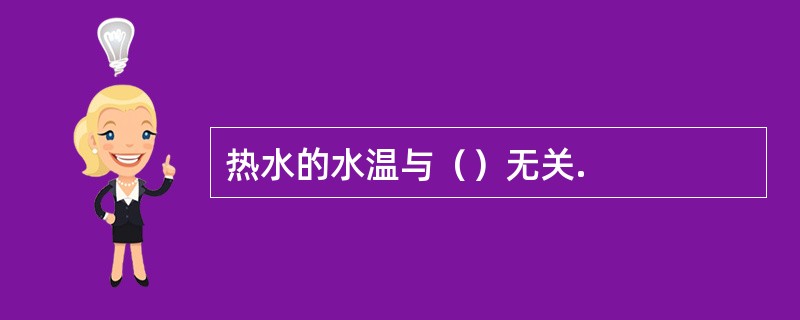 热水的水温与（）无关.